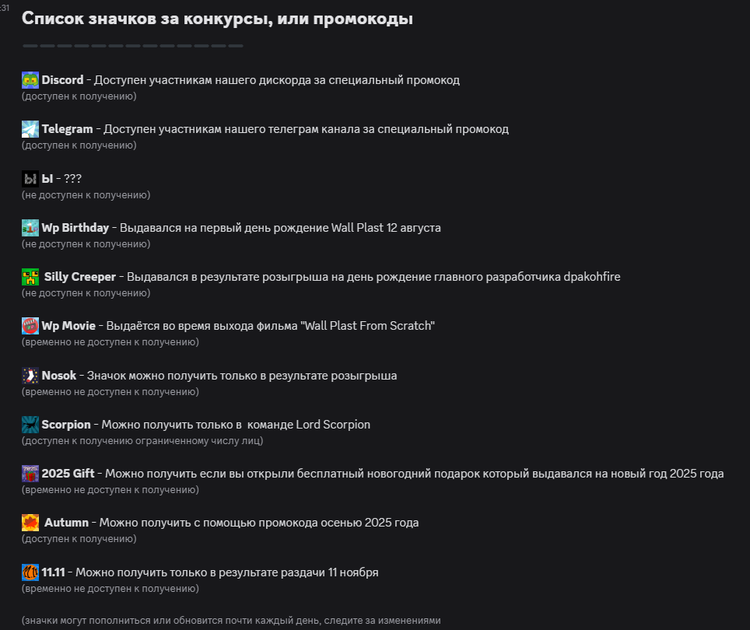 :31

Список значков за конкурсы, или промокоды

Discord - Доступен участникам нашего дискорда за специальный промокод
(доступен к получению)

Telegram - Доступен участникам нашего телеграм канала за специальный промокод
(доступен к получению)

Ы - ???
(не доступен к получению)

Wp Birthday - Выдавался на первый день рождение Wall Plast 12 августа
(не доступен к получению)

Silly Creeper - Выдавался в результате розыгрыша на день рождение главного разработчика dpakohfire
(не доступен к получению)

Wp Movie - Выдаётся во время выхода фильма "Wall Plast From Scratch"
(временно не доступен к получению)

Nosok - Значок можно получить только в результате розыгрыша
(временно не доступен к получению)

Scorpion - Можно получить только в команде Lord Scorpion
(доступен к получению ограниченному числу лиц)

2025 Gift - Можно получить если вы открыли бесплатный новогодний подарок который выдавался на новый год 2025 года
(временно не доступен к получению)

Autumn - Можно получить с помощью промокода осенью 2025 года
(доступен к получению)

11.11 - Можно получить только в результате раздачи 11 ноября
(временно не доступен к получению)

(значки могут пополниться или обновится почти каждый день, следите за изменениями